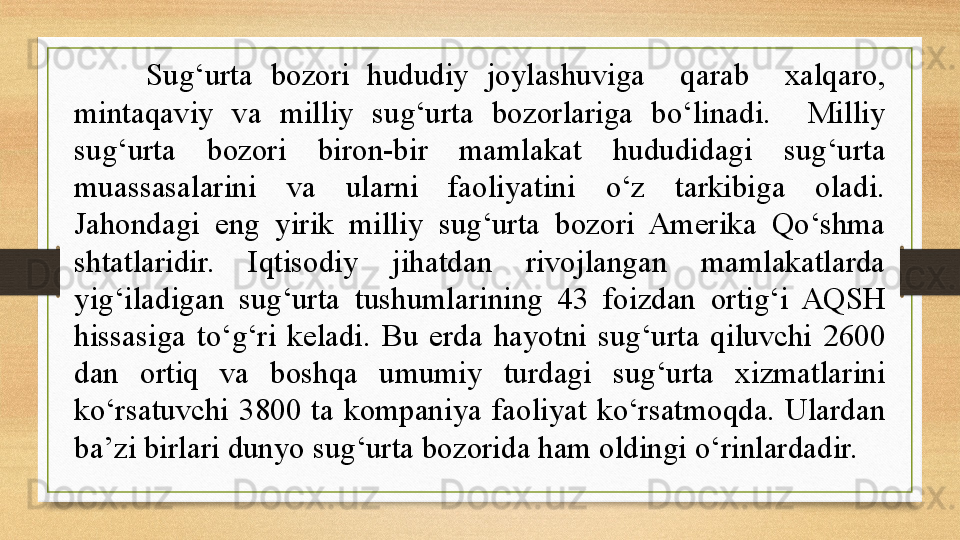 Sug'urta bozori hududiy joylashuviga qarab xalqaro, mintaqaviy va milliy sug'urta bozorlariga bo'linadi. Milliy sug'urta bozori biron-bir mamlakat hududidagi sug'urta muassasalarini va ularni faoliyatini o'z tarkibiga oladi. Jahondagi eng yirik milliy sug'urta bozori Amerika Qo'shma shtatlaridir. Iqtisodiy jihatdan rivojlangan mamlakatlarda yig'iladigan sug'urta tushumlarining 43 foizdan ortig'i AQSH hissasiga to'g'ri keladi. Bu erda hayotni sug'urta qiluvchi 2600 dan ortiq va boshqa umumiy turdagi sug'urta xizmatlarini ko'rsatuvchi 3800 ta kompaniya faoliyat ko'rsatmoqda. Ulardan ba'zi birlari dunyo sug'urta bozorida ham oldingi o'rinlardadir.

Docx.uz